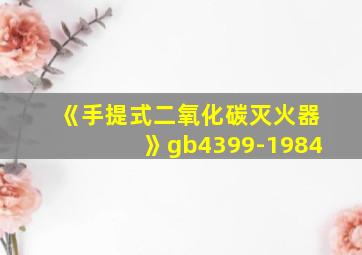 《手提式二氧化碳灭火器》gb4399-1984